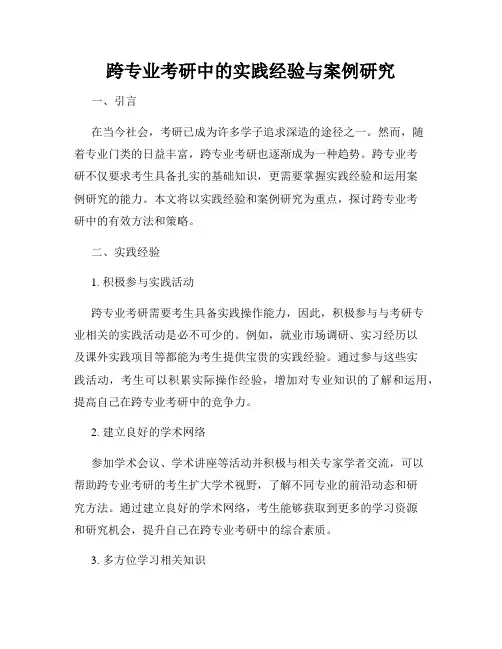 跨专业考研中的实践经验与案例研究

一、引言

在当今社会，考研已成为许多学子追求深造的途径之一。然而，随着专业门类的日益丰富，跨专业考研也逐渐成为一种趋势。跨专业考研不仅要求考生具备扎实的基础知识，更需要掌握实践经验和运用案例研究的能力。本文将以实践经验和案例研究为重点，探讨跨专业考研中的有效方法和策略。

二、实践经验

1. 积极参与实践活动

跨专业考研需要考生具备实践操作能力，因此，积极参与与考研专业相关的实践活动是必不可少的。例如，就业市场调研、实习经历以及课外实践项目等都能为考生提供宝贵的实践经验。通过参与这些实践活动，考生可以积累实际操作经验，增加对专业知识的了解和运用，提高自己在跨专业考研中的竞争力。

2. 建立良好的学术网络

参加学术会议、学术讲座等活动并积极与相关专家学者交流，可以帮助跨专业考研的考生扩大学术视野，了解不同专业的前沿动态和研究方法。通过建立良好的学术网络，考生能够获取到更多的学习资源和研究机会，提升自己在跨专业考研中的综合素质。

3. 多方位学习相关知识